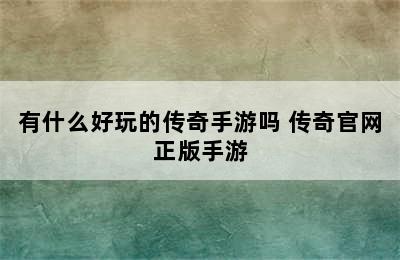 有什么好玩的传奇手游吗 传奇官网正版手游